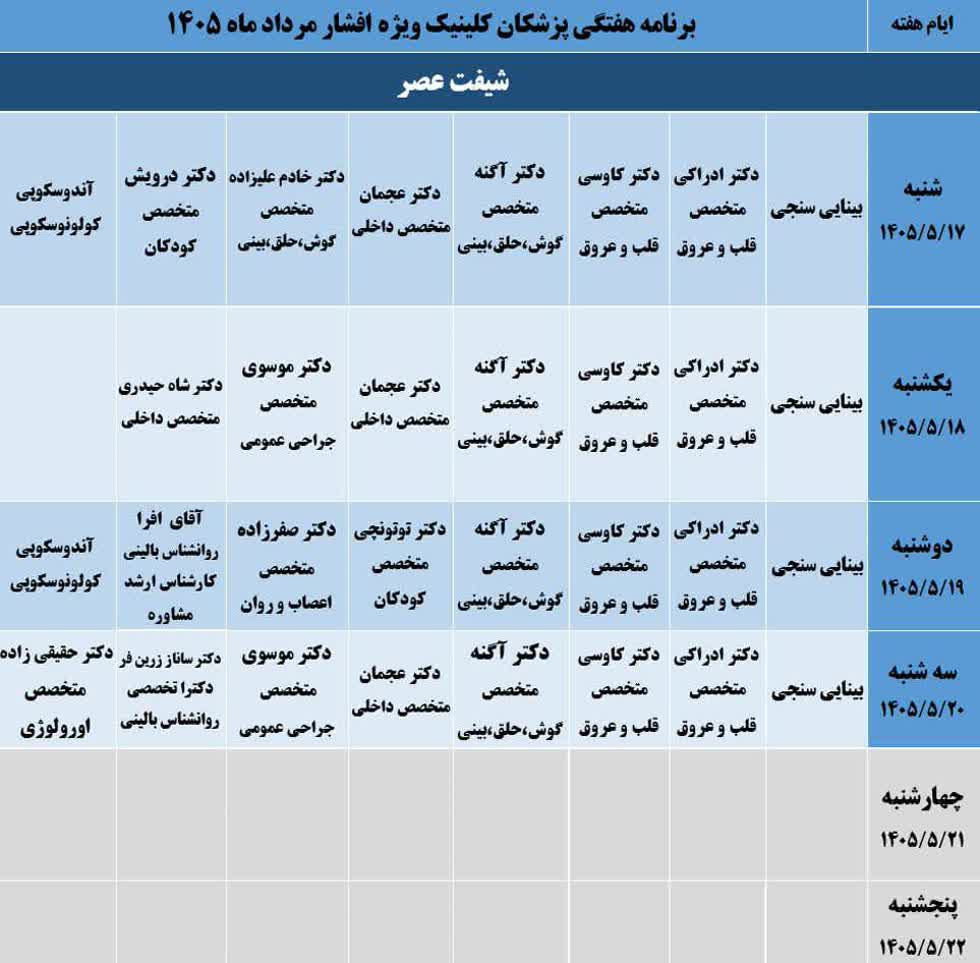 | ایام هفته | برنامه هفتگی پزشکان کلینیک ویژه افشار مرداد ماه ۱۴۰۵ | | | | | | | |
|---|---|---|---|---|---|---|---|---|
| | شیفت عصر | | | | | | | |
| شنبه ۱۴۰۵/۵/۱۷ | بینایی سنجی | دکتر ادراکی متخصص قلب و عروق | دکتر کاوسی متخصص قلب و عروق | دکتر آگنه متخصص گوش،حلق،بینی | دکتر عجمان متخصص داخلی | دکتر خادم علیزاده متخصص گوش،حلق،بینی | دکتر درویش متخصص کودکان | آندوسکوپی کولونوسکوپی |
| یکشنبه ۱۴۰۵/۵/۱۸ | بینایی سنجی | دکتر ادراکی متخصص قلب و عروق | دکتر کاوسی متخصص قلب و عروق | دکتر آگنه متخصص گوش،حلق،بینی | دکتر عجمان متخصص داخلی | دکتر موسوی متخصص جراحی عمومی | دکتر شاه حیدری متخصص داخلی | |
| دوشنبه ۱۴۰۵/۵/۱۹ | بینایی سنجی | دکتر ادراکی متخصص قلب و عروق | دکتر کاوسی متخصص قلب و عروق | دکتر آگنه متخصص گوش،حلق،بینی | دکتر توتونچی متخصص کودکان | دکتر صفرزاده متخصص اعصاب و روان | آقای افرا روانشناس بالینی کارشناس ارشد مشاوره | آندوسکوپی کولونوسکوپی |
| سه شنبه ۱۴۰۵/۵/۲۰ | بینایی سنجی | دکتر ادراکی متخصص قلب و عروق | دکتر کاوسی متخصص قلب و عروق | دکتر آگنه متخصص گوش،حلق،بینی | دکتر عجمان متخصص داخلی | دکتر موسوی متخصص جراحی عمومی | دکتر ساناز زرین فر دکترا تخصصی روانشناس بالینی | دکتر حقیقی زاده متخصص اورولوژی |
| چهارشنبه ۱۴۰۵/۵/۲۱ | | | | | | | | |
| پنجشنبه ۱۴۰۵/۵/۲۲ | | | | | | | | |